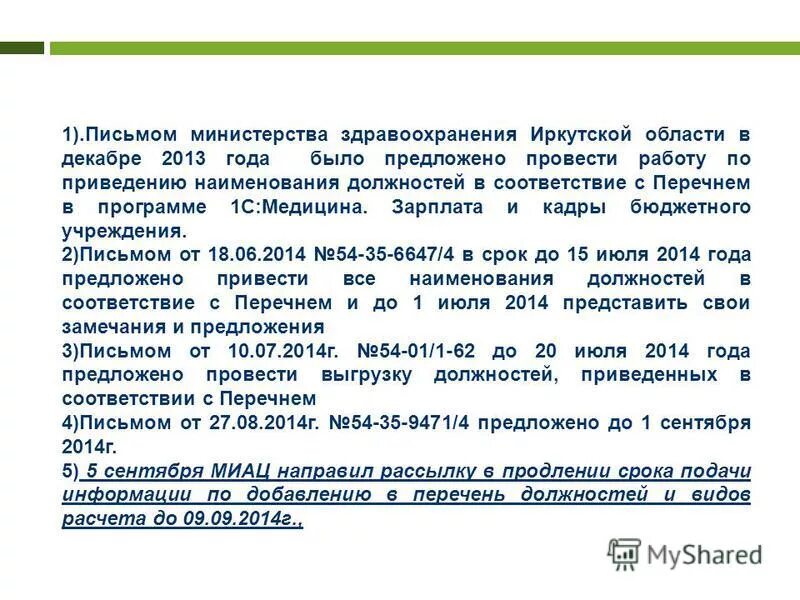 1).Письмом министерства здравоохранения Иркутской области в декабре 2013 года было предложено провести работу по приведению наименования должностей в соответствие с Перечнем в программе 1С:Медицина. Зарплата и кадры бюджетного учреждения.
2)Письмом от 18.06.2014 №54-35-6647/4 в срок до 15 июля 2014 года предложено привести все наименования должностей в соответствие с Перечнем и до 1 июля 2014 представить свои замечания и предложения
3)Письмом от 10.07.2014г. №54-01/1-62 до 20 июля 2014 года предложено провести выгрузку должностей, приведенных в соответствии с Перечнем
4)Письмом от 27.08.2014г. №54-35-9471/4 предложено до 1 сентября 2014г.
5) 5 сентября МИАЦ направил рассылку в продлении срока подачи информации по добавлению в перечень должностей и видов расчета до 09.09.2014г.,

MyShared